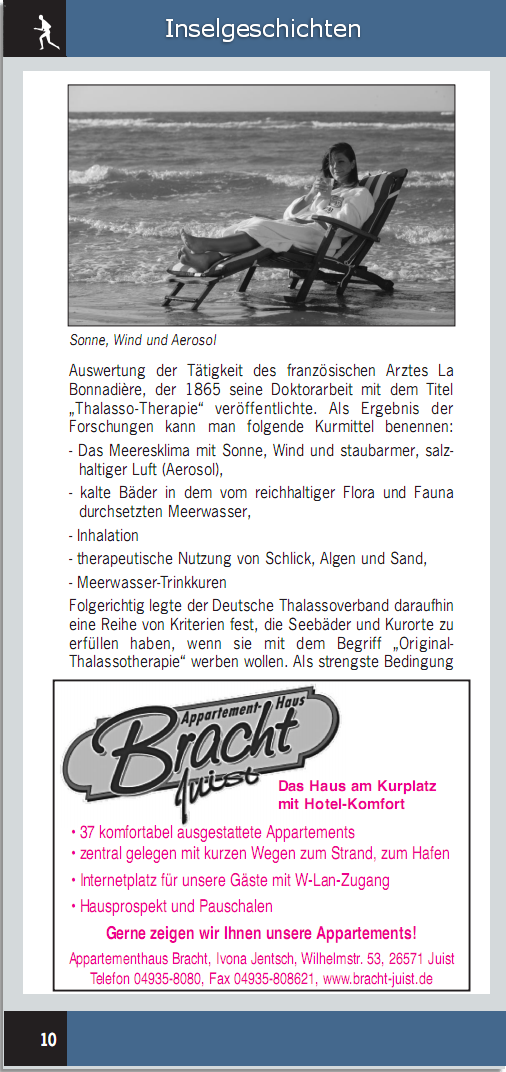 Inselgeschichten

Sonne, Wind und Aerosol

Auswertung der Tätigkeit des französischen Arztes La Bonnadière, der 1865 seine Doktorarbeit mit dem Titel „Thalasso-Therapie“ veröffentlichte. Als Ergebnis der Forschungen kann man folgende Kurmittel benennen:

- Das Meeresklima mit Sonne, Wind und staubarmer, salzhaltiger Luft (Aerosol),
- kalte Bäder in dem vom reichhaltiger Flora und Fauna durchsetzten Meerwasser,
- Inhalation
- therapeutische Nutzung von Schlick, Algen und Sand,
- Meerwasser-Trinkkuren

Folgerichtig legte der Deutsche Thalassoverband daraufhin eine Reihe von Kriterien fest, die Seebäder und Kurorte zu erfüllen haben, wenn sie mit dem Begriff „Original-Thalassotherapie“ werben wollen. Als strengste Bedingung

Appartement-Haus Bracht Juist

Das Haus am Kurplatz mit Hotel-Komfort

• 37 komfortabel ausgestattete Appartements
• zentral gelegen mit kurzen Wegen zum Strand, zum Hafen
• Internetplatz für unsere Gäste mit W-Lan-Zugang
• Hausprospekt und Pauschalen

Gerne zeigen wir Ihnen unsere Appartements!

Appartementhaus Bracht, Ivona Jentsch, Wilhelmstr. 53, 26571 Juist
Telefon 04935-8080, Fax 04935-808621, www.bracht-juist.de

10